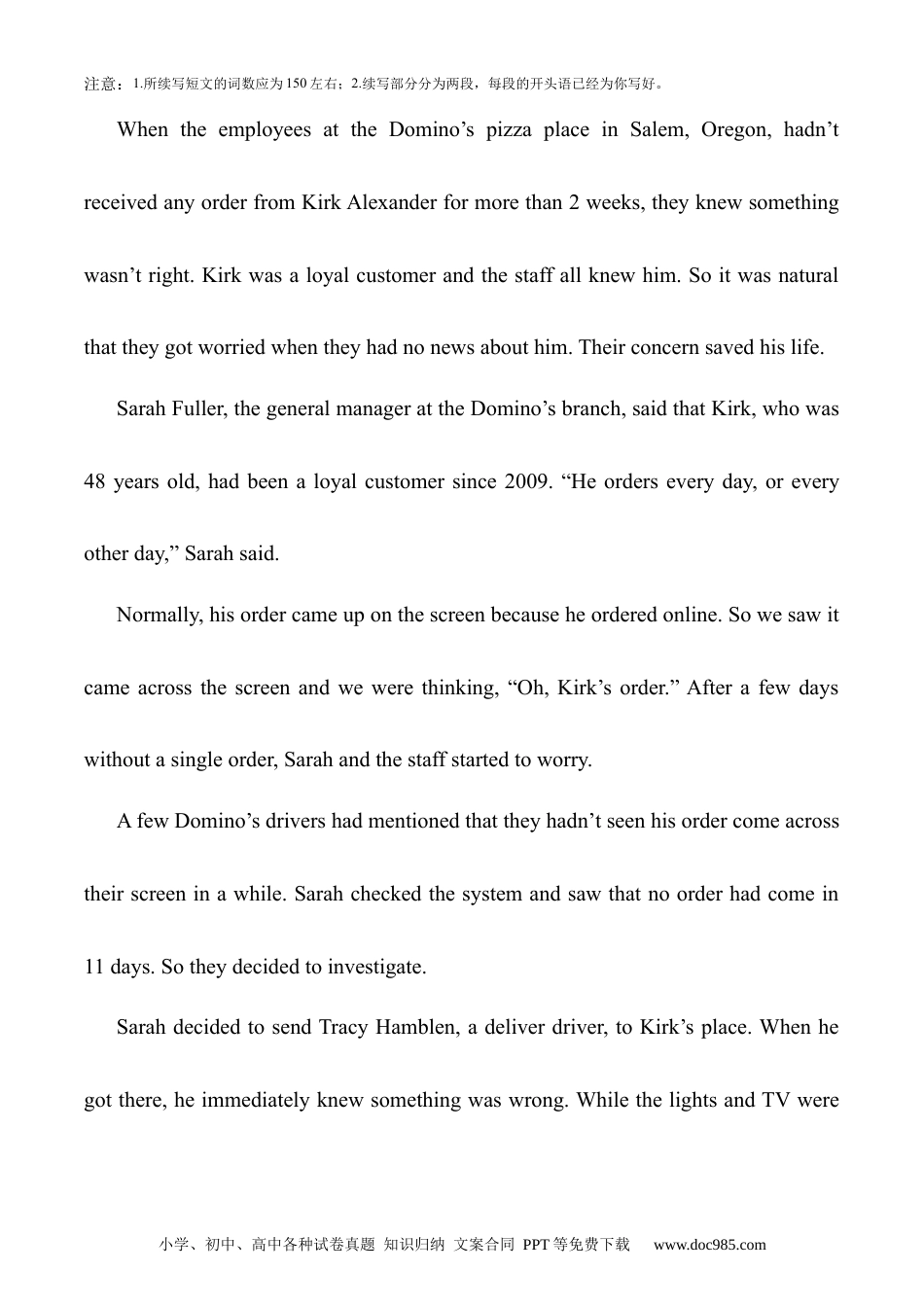 注意：1.所续写短文的词数应为150左右；2.续写部分分为两段，每段的开头语已经为你写好。

When the employees at the Domino's pizza place in Salem, Oregon, hadn't received any order from Kirk Alexander for more than 2 weeks, they knew something wasn't right. Kirk was a loyal customer and the staff all knew him. So it was natural that they got worried when they had no news about him. Their concern saved his life.

Sarah Fuller, the general manager at the Domino's branch, said that Kirk, who was 48 years old, had been a loyal customer since 2009. "He orders every day, or every other day," Sarah said.

Normally, his order came up on the screen because he ordered online. So we saw it came across the screen and we were thinking, "Oh, Kirk's order." After a few days without a single order, Sarah and the staff started to worry.

A few Domino's drivers had mentioned that they hadn't seen his order come across their screen in a while. Sarah checked the system and saw that no order had come in 11 days. So they decided to investigate.

Sarah decided to send Tracy Hamblen, a deliver driver, to Kirk's place. When he got there, he immediately knew something was wrong. While the lights and TV were

小学、初中、高中各种试卷真题 知识归纳 文案合同 PPT等免费下载 www.doc985.com